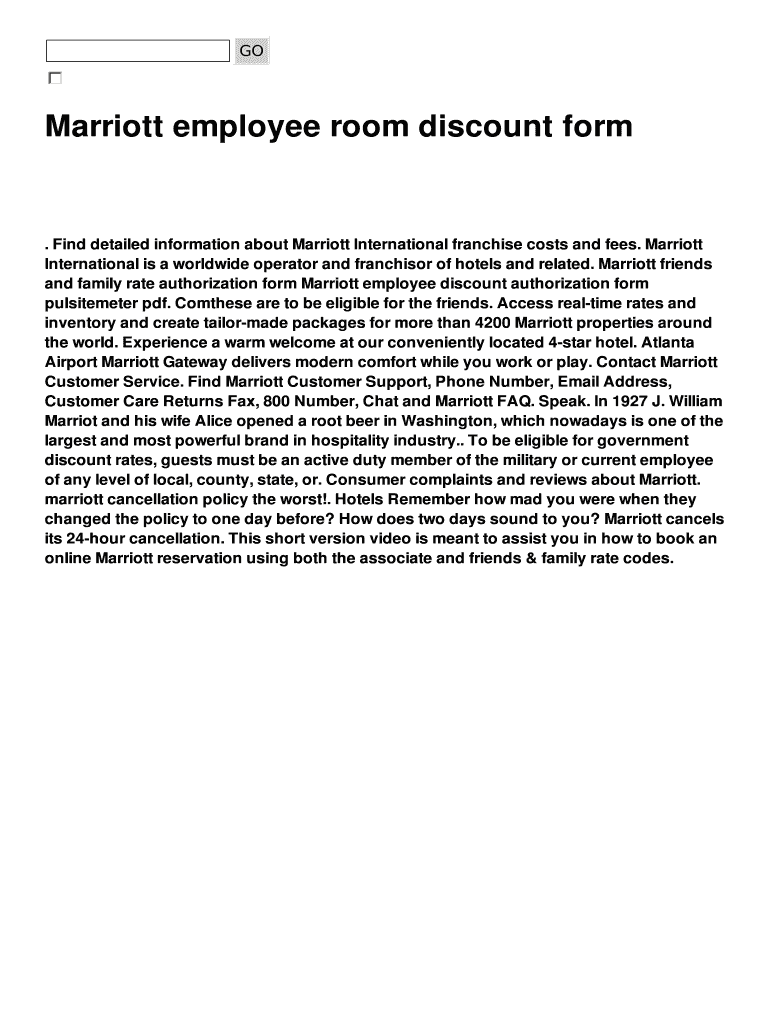 GO

Marriott employee room discount form

. Find detailed information about Marriott International franchise costs and fees. Marriott International is a worldwide operator and franchisor of hotels and related. Marriott friends and family rate authorization form Marriott employee discount authorization form pulsitemeter pdf. Comthese are to be eligible for the friends. Access real-time rates and inventory and create tailor-made packages for more than 4200 Marriott properties around the world. Experience a warm welcome at our conveniently located 4-star hotel. Atlanta Airport Marriott Gateway delivers modern comfort while you work or play. Contact Marriott Customer Service. Find Marriott Customer Support, Phone Number, Email Address, Customer Care Returns Fax, 800 Number, Chat and Marriott FAQ. Speak. In 1927 J. William Marriot and his wife Alice opened a root beer in Washington, which nowadays is one of the largest and most powerful brand in hospitality industry.. To be eligible for government discount rates, guests must be an active duty member of the military or current employee of any level of local, county, state, or. Consumer complaints and reviews about Marriott. marriott cancellation policy the worst!. Hotels Remember how mad you were when they changed the policy to one day before? How does two days sound to you? Marriott cancels its 24-hour cancellation. This short version video is meant to assist you in how to book an online Marriott reservation using both the associate and friends & family rate codes.